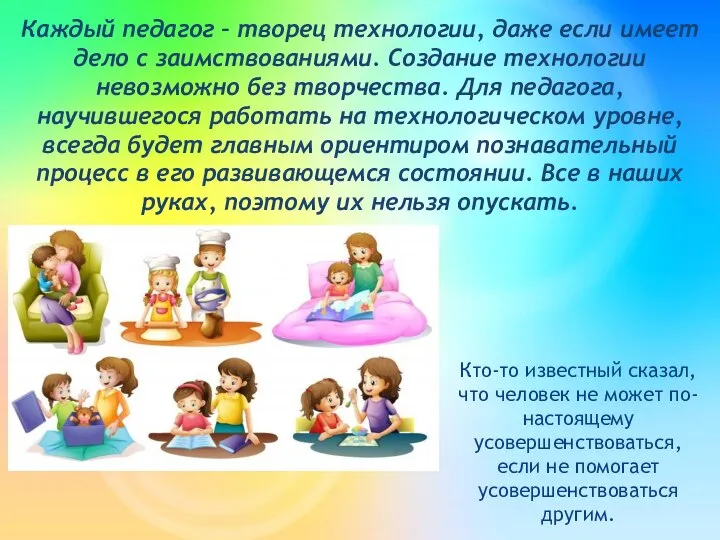 Каждый педагог – творец технологии, даже если имеет дело с заимствованиями. Создание технологии невозможно без творчества. Для педагога, научившегося работать на технологическом уровне, всегда будет главным ориентиром познавательный процесс в его развивающемся состоянии. Все в наших руках, поэтому их нельзя опускать.

Кто-то известный сказал, что человек не может по-настоящему усовершенствоваться, если не помогает усовершенствоваться другим.